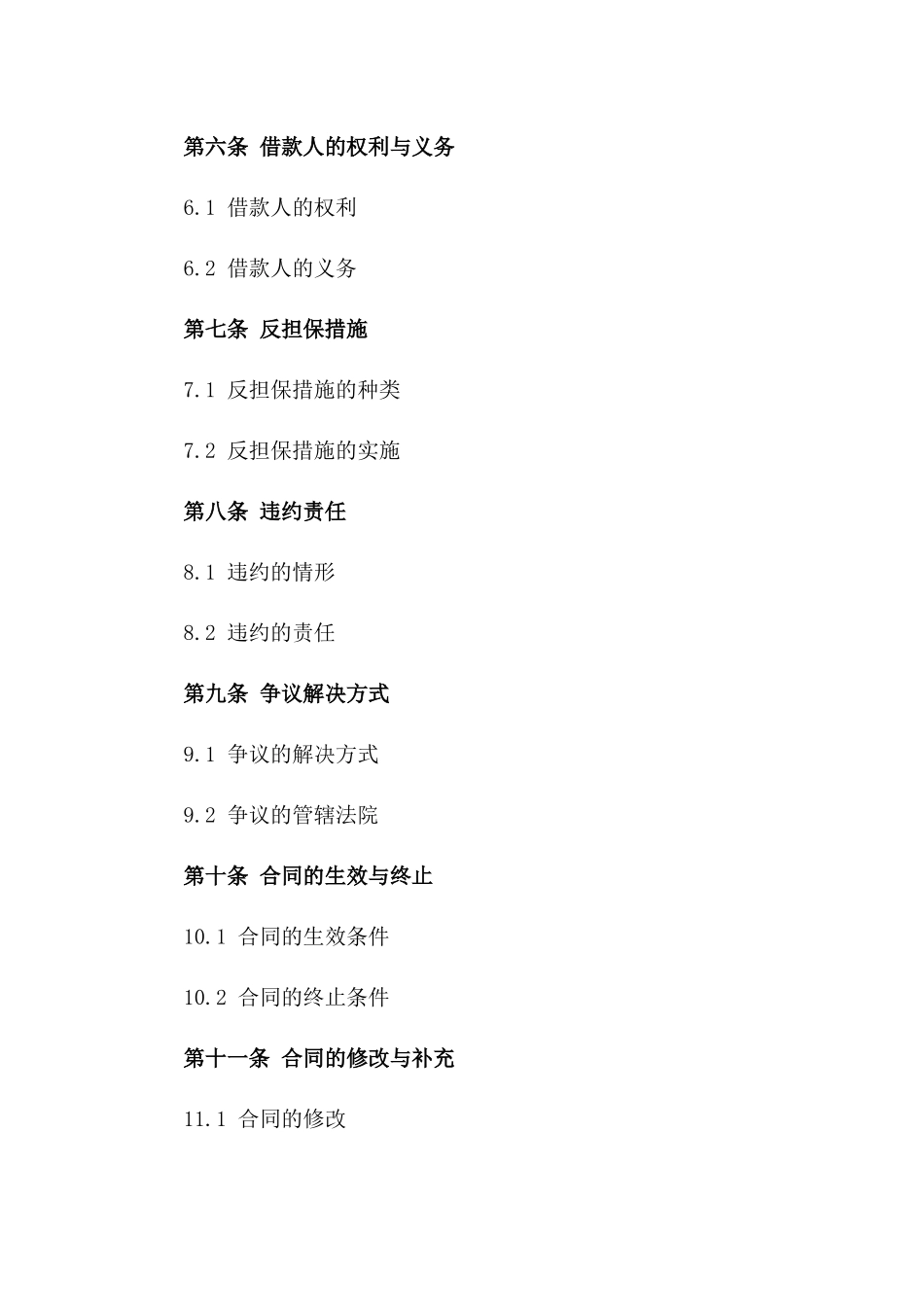 第六条 借款人的权利与义务

6.1 借款人的权利

6.2 借款人的义务

第七条 反担保措施

7.1 反担保措施的种类

7.2 反担保措施的实施

第八条 违约责任

8.1 违约的情形

8.2 违约的责任

第九条 争议解决方式

9.1 争议的解决方式

9.2 争议的管辖法院

第十条 合同的生效与终止

10.1 合同的生效条件

10.2 合同的终止条件

第十一条 合同的修改与补充

11.1 合同的修改